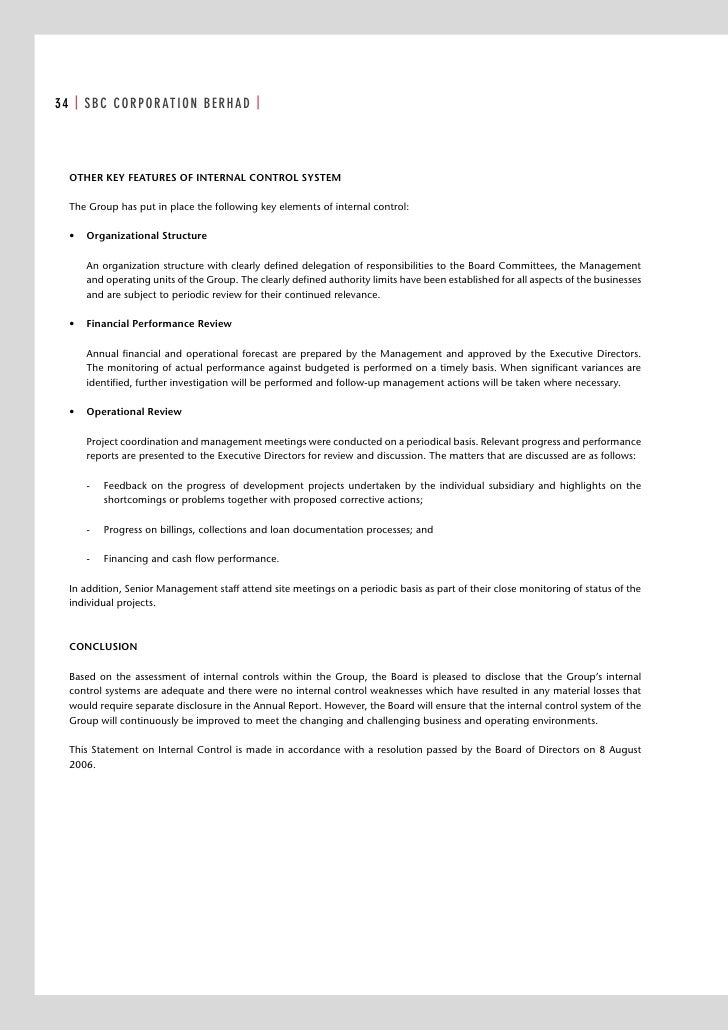 34 | SBC CORPORATION BERHAD |

OTHER KEY FEATURES OF INTERNAL CONTROL SYSTEM

The Group has put in place the following key elements of internal control:

• Organizational Structure

An organization structure with clearly defined delegation of responsibilities to the Board Committees, the Management and operating units of the Group. The clearly defined authority limits have been established for all aspects of the businesses and are subject to periodic review for their continued relevance.

• Financial Performance Review

Annual financial and operational forecast are prepared by the Management and approved by the Executive Directors. The monitoring of actual performance against budgeted is performed on a timely basis. When significant variances are identified, further investigation will be performed and follow-up management actions will be taken where necessary.

• Operational Review

Project coordination and management meetings were conducted on a periodical basis. Relevant progress and performance reports are presented to the Executive Directors for review and discussion. The matters that are discussed are as follows:

- Feedback on the progress of development projects undertaken by the individual subsidiary and highlights on the shortcomings or problems together with proposed corrective actions;

- Progress on billings, collections and loan documentation processes; and

- Financing and cash flow performance.

In addition, Senior Management staff attend site meetings on a periodic basis as part of their close monitoring of status of the individual projects.

CONCLUSION

Based on the assessment of internal controls within the Group, the Board is pleased to disclose that the Group's internal control systems are adequate and there were no internal control weaknesses which have resulted in any material losses that would require separate disclosure in the Annual Report. However, the Board will ensure that the internal control system of the Group will continuously be improved to meet the changing and challenging business and operating environments.

This Statement on Internal Control is made in accordance with a resolution passed by the Board of Directors on 8 August 2006.